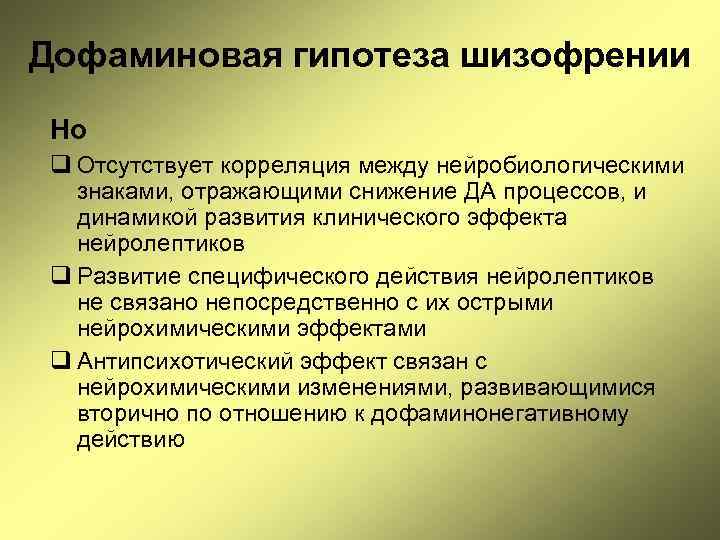 Дофаминовая гипотеза шизофрении

Но

❑ Отсутствует корреляция между нейробиологическими знаками, отражающими снижение ДА процессов, и динамикой развития клинического эффекта нейролептиков

❑ Развитие специфического действия нейролептиков не связано непосредственно с их острыми нейрохимическими эффектами

❑ Антипсихотический эффект связан с нейрохимическими изменениями, развивающимися вторично по отношению к дофаминонегативному действию